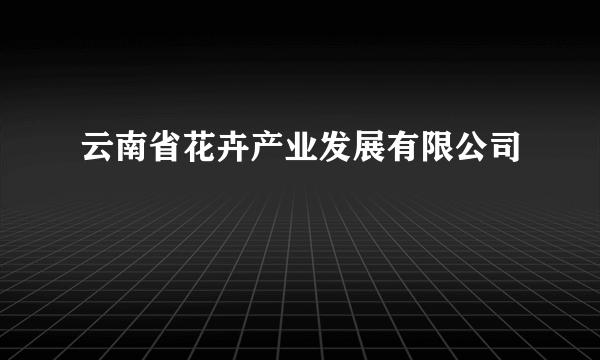 云南省花卉产业发展有限公司